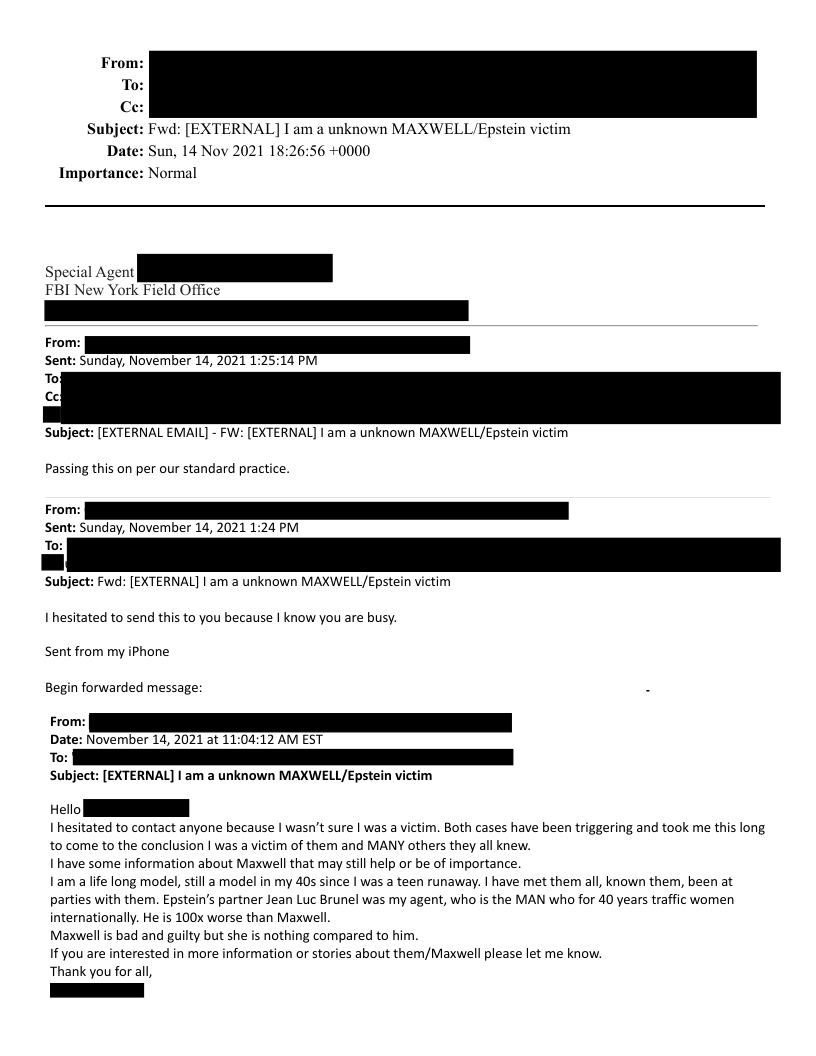 From:
To:
Cc:
Subject: Fwd: [EXTERNAL] I am a unknown MAXWELL/Epstein victim
Date: Sun, 14 Nov 2021 18:26:56 +0000
Importance: Normal

Special Agent
FBI New York Field Office

From:
Sent: Sunday, November 14, 2021 1:25:14 PM
To:
Cc:
Subject: [EXTERNAL EMAIL] - FW: [EXTERNAL] I am a unknown MAXWELL/Epstein victim

Passing this on per our standard practice.

From:
Sent: Sunday, November 14, 2021 1:24 PM
To:
Subject: Fwd: [EXTERNAL] I am a unknown MAXWELL/Epstein victim

I hesitated to send this to you because I know you are busy.

Sent from my iPhone

Begin forwarded message:

From:
Date: November 14, 2021 at 11:04:12 AM EST
To:
Subject: [EXTERNAL] I am a unknown MAXWELL/Epstein victim

Hello
I hesitated to contact anyone because I wasn't sure I was a victim. Both cases have been triggering and took me this long to come to the conclusion I was a victim of them and MANY others they all knew.
I have some information about Maxwell that may still help or be of importance.
I am a life long model, still a model in my 40s since I was a teen runaway. I have met them all, known them, been at parties with them. Epstein's partner Jean Luc Brunel was my agent, who is the MAN who for 40 years traffic women internationally. He is 100x worse than Maxwell.
Maxwell is bad and guilty but she is nothing compared to him.
If you are interested in more information or stories about them/Maxwell please let me know.
Thank you for all,